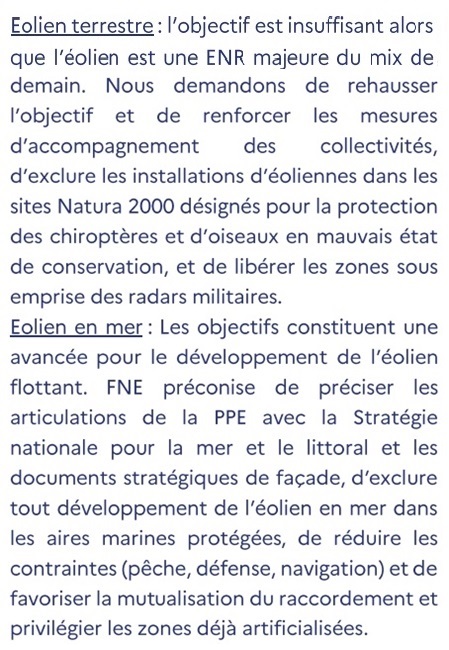 Eolien terrestre : l'objectif est insuffisant alors que l'éolien est une ENR majeure du mix de demain. Nous demandons de rehausser l'objectif et de renforcer les mesures d'accompagnement des collectivités, d'exclure les installations d'éoliennes dans les sites Natura 2000 désignés pour la protection des chiroptères et d'oiseaux en mauvais état de conservation, et de libérer les zones sous emprise des radars militaires.
Eolien en mer : Les objectifs constituent une avancée pour le développement de l'éolien flottant. FNE préconise de préciser les articulations de la PPE avec la Stratégie nationale pour la mer et le littoral et les documents stratégiques de façade, d'exclure tout développement de l'éolien en mer dans les aires marines protégées, de réduire les contraintes (pêche, défense, navigation) et de favoriser la mutualisation du raccordement et privilégier les zones déjà artificialisées.